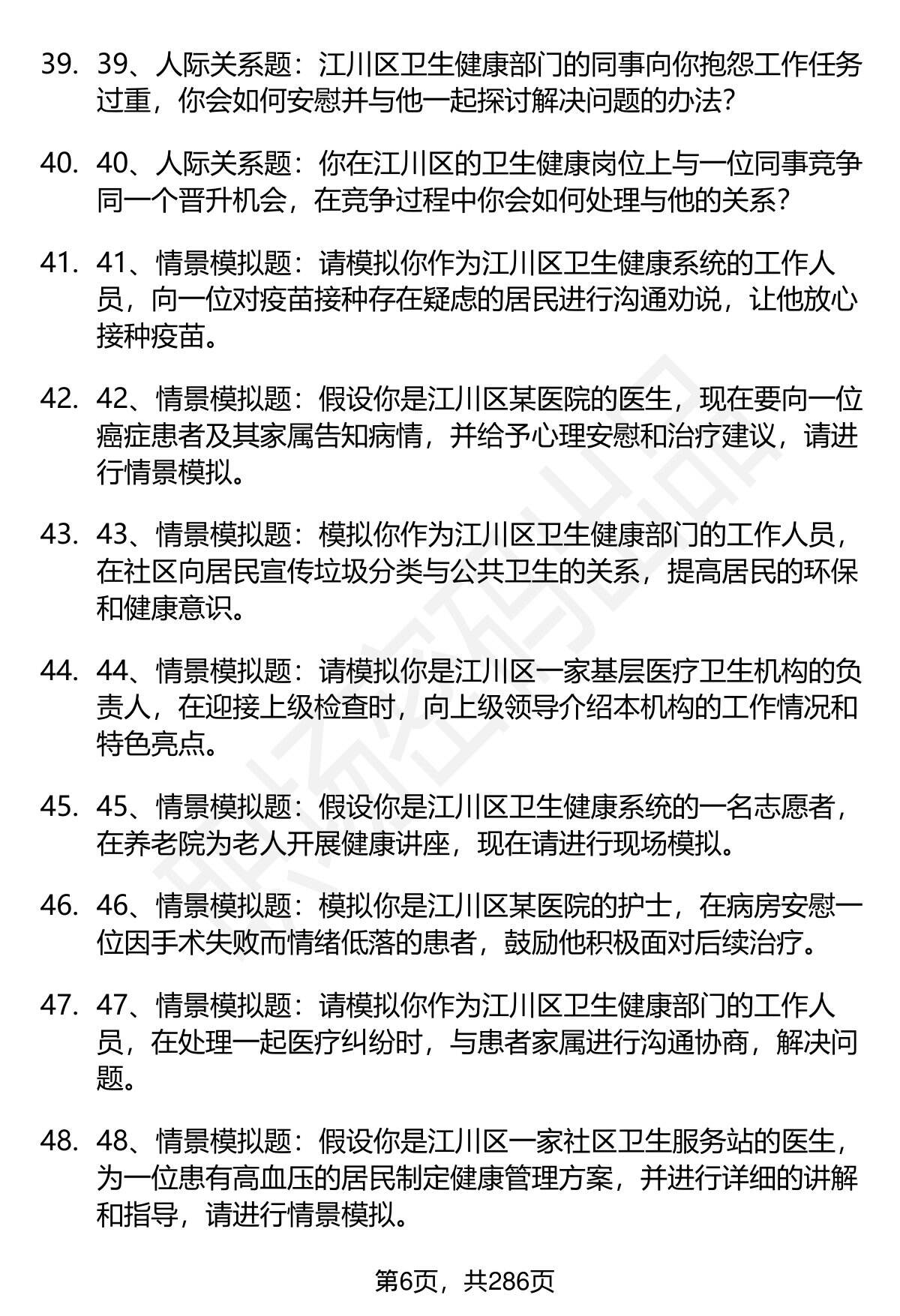 39. 39、人际关系题：江川区卫生健康部门的同事向你抱怨工作任务过重，你会如何安慰并与他一起探讨解决问题的办法？

40. 40、人际关系题：你在江川区的卫生健康岗位上与一位同事竞争同一个晋升机会，在竞争过程中你会如何处理与他的关系？

41. 41、情景模拟题：请模拟你作为江川区卫生健康系统的工作人员，向一位对疫苗接种存在疑虑的居民进行沟通劝说，让他放心接种疫苗。

42. 42、情景模拟题：假设你是江川区某医院的医生，现在要向一位癌症患者及其家属告知病情，并给予心理安慰和治疗建议，请进行情景模拟。

43. 43、情景模拟题：模拟你作为江川区卫生健康部门的工作人员，在社区向居民宣传垃圾分类与公共卫生的关系，提高居民的环保和健康意识。

44. 44、情景模拟题：请模拟你是江川区一家基层医疗卫生机构的负责人，在迎接上级检查时，向上级领导介绍本机构的工作情况和特色亮点。

45. 45、情景模拟题：假设你是江川区卫生健康系统的一名志愿者，在养老院为老人开展健康讲座，现在请进行现场模拟。

46. 46、情景模拟题：模拟你是江川区某医院的护士，在病房安慰一位因手术失败而情绪低落的患者，鼓励他积极面对后续治疗。

47. 47、情景模拟题：请模拟你作为江川区卫生健康部门的工作人员，在处理一起医疗纠纷时，与患者家属进行沟通协商，解决问题。

48. 48、情景模拟题：假设你是江川区一家社区卫生服务站的医生，为一位患有高血压的居民制定健康管理方案，并进行详细的讲解和指导，请进行情景模拟。

第6页，共286页